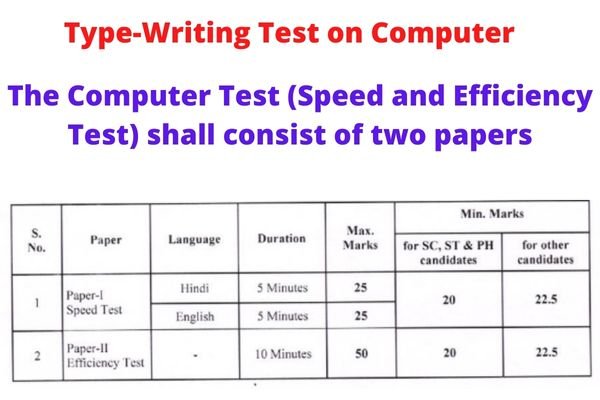 Type-Writing Test on Computer

The Computer Test (Speed and Efficiency Test) shall consist of two papers

| S. No. | Paper | Language | Duration | Max. Marks | Min. Marks | |
|---|---|---|---|---|---|---|
| | | | | | for SC, ST & PH candidates | for other candidates |
| 1 | Paper-I Speed Test | Hindi | 5 Minutes | 25 | 20 | 22.5 |
| | | English | 5 Minutes | 25 | | |
| 2 | Paper-II Efficiency Test | - | 10 Minutes | 50 | 20 | 22.5 |